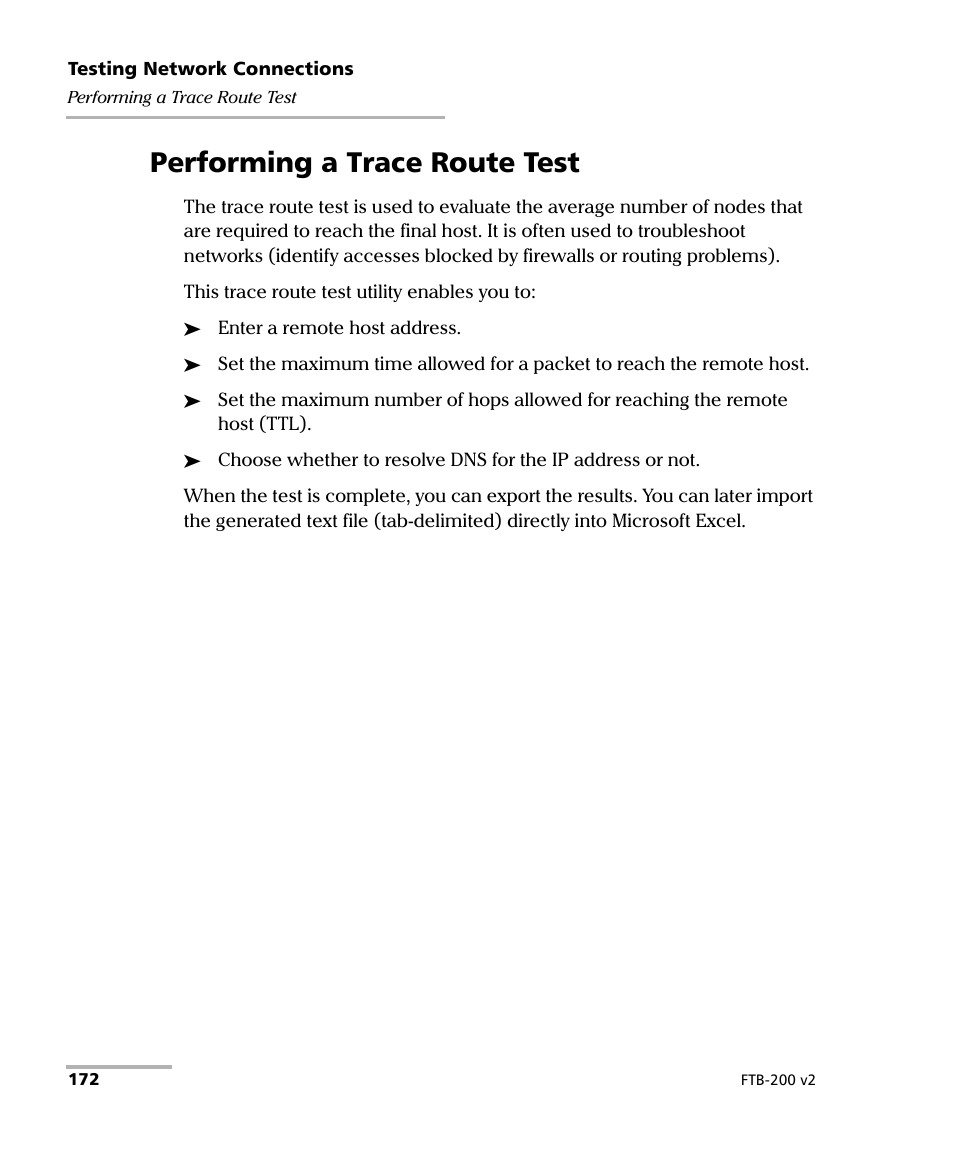 Testing Network Connections
Performing a Trace Route Test

Performing a Trace Route Test

The trace route test is used to evaluate the average number of nodes that are required to reach the final host. It is often used to troubleshoot networks (identify accesses blocked by firewalls or routing problems).

This trace route test utility enables you to:

➤ Enter a remote host address.

➤ Set the maximum time allowed for a packet to reach the remote host.

➤ Set the maximum number of hops allowed for reaching the remote host (TTL).

➤ Choose whether to resolve DNS for the IP address or not.

When the test is complete, you can export the results. You can later import the generated text file (tab-delimited) directly into Microsoft Excel.

172

FTB-200 v2